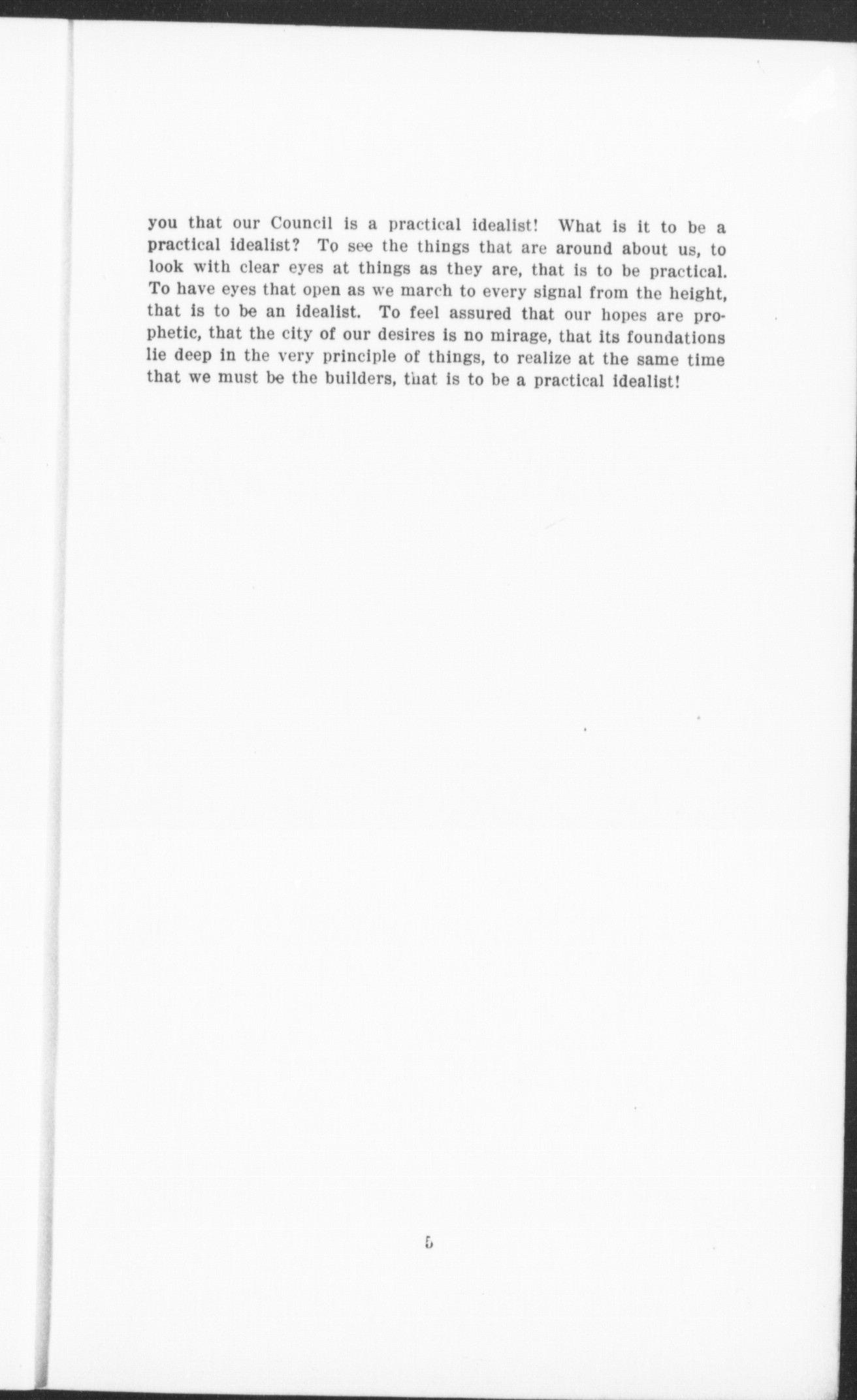 you that our Council is a practical idealist! What is it to be a practical idealist? To see the things that are around about us, to look with clear eyes at things as they are, that is to be practical. To have eyes that open as we march to every signal from the height, that is to be an idealist. To feel assured that our hopes are prophetic, that the city of our desires is no mirage, that its foundations lie deep in the very principle of things, to realize at the same time that we must be the builders, that is to be a practical idealist!

5